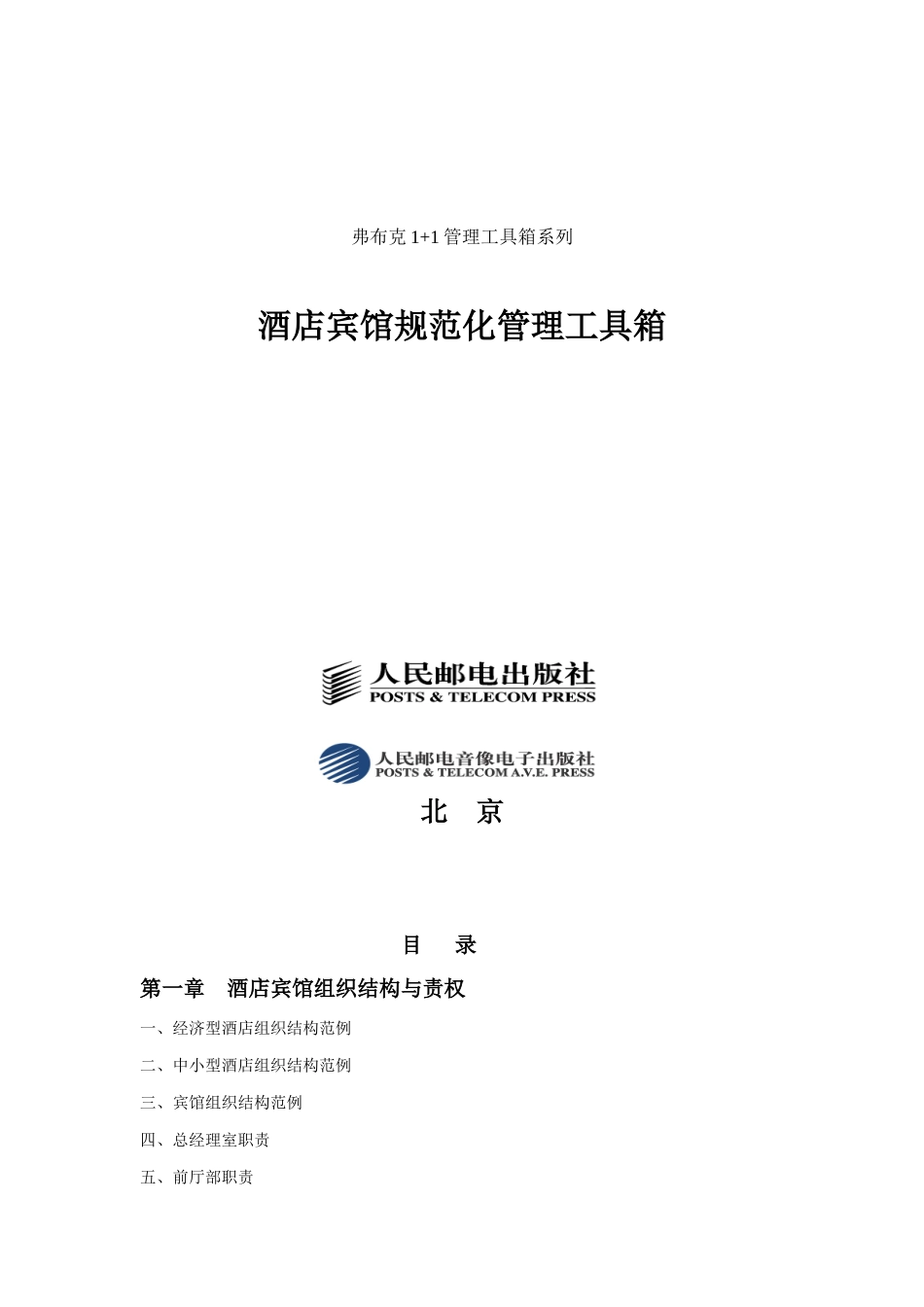 弗布克 1+1 管理工具箱系列

酒店宾馆规范化管理工具箱

人民邮电出版社
POSTS & TELECOM PRESS

人民邮电音像电子出版社
POSTS & TELECOM A.V.E. PRESS

北　京

目　录

第一章　酒店宾馆组织结构与责权

一、经济型酒店组织结构范例

二、中小型酒店组织结构范例

三、宾馆组织结构范例

四、总经理室职责

五、前厅部职责